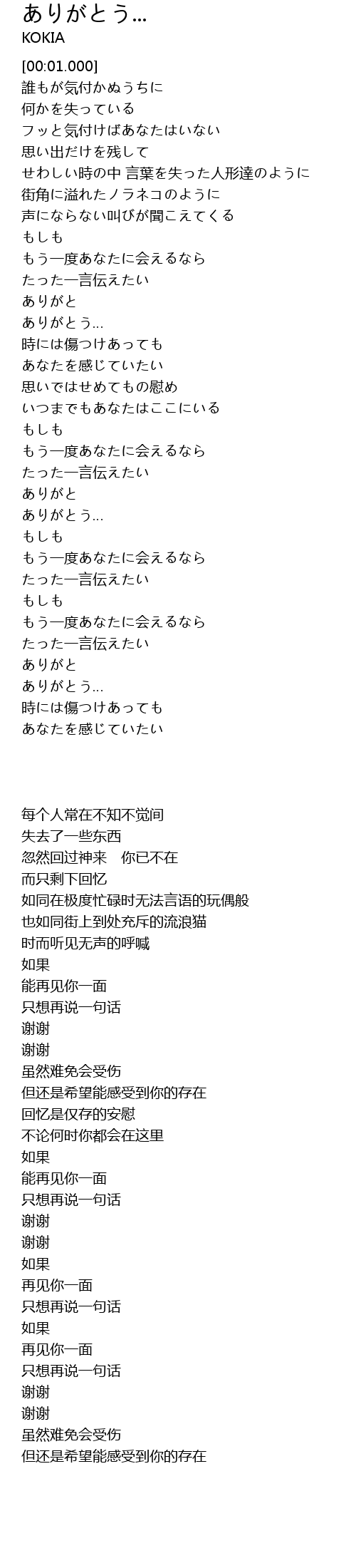 ありがとう…
KOKIA

[00:01.000]
誰もが気付かぬうちに
何かを失っている
フッと気付けばあなたはいない
思い出だけを残して
せわしい時の中 言葉を失った人形達のように
街角に溢れたノラネコのように
声にならない叫びが聞こえてくる
もしも
もう一度あなたに会えるなら
たった一言伝えたい
ありがと
ありがとう…
時には傷つけあっても
あなたを感じていたい
思いではせめてもの慰め
いつまでもあなたはここにいる
もしも
もう一度あなたに会えるなら
たった一言伝えたい
ありがと
ありがとう…
もしも
もう一度あなたに会えるなら
たった一言伝えたい
もしも
もう一度あなたに会えるなら
たった一言伝えたい
ありがと
ありがとう…
時には傷つけあっても
あなたを感じていたい

每个人常在不知不觉间
失去了一些东西
忽然回过神来　你已不在
而只剩下回忆
如同在极度忙碌时无法言语的玩偶般
也如同街上到处充斥的流浪猫
时而听见无声的呼喊
如果
能再见你一面
只想再说一句话
谢谢
谢谢
虽然难免会受伤
但还是希望能感受到你的存在
回忆是仅存的安慰
不论何时你都会在这里
如果
能再见你一面
只想再说一句话
谢谢
谢谢
如果
再见你一面
只想再说一句话
如果
再见你一面
只想再说一句话
谢谢
谢谢
虽然难免会受伤
但还是希望能感受到你的存在